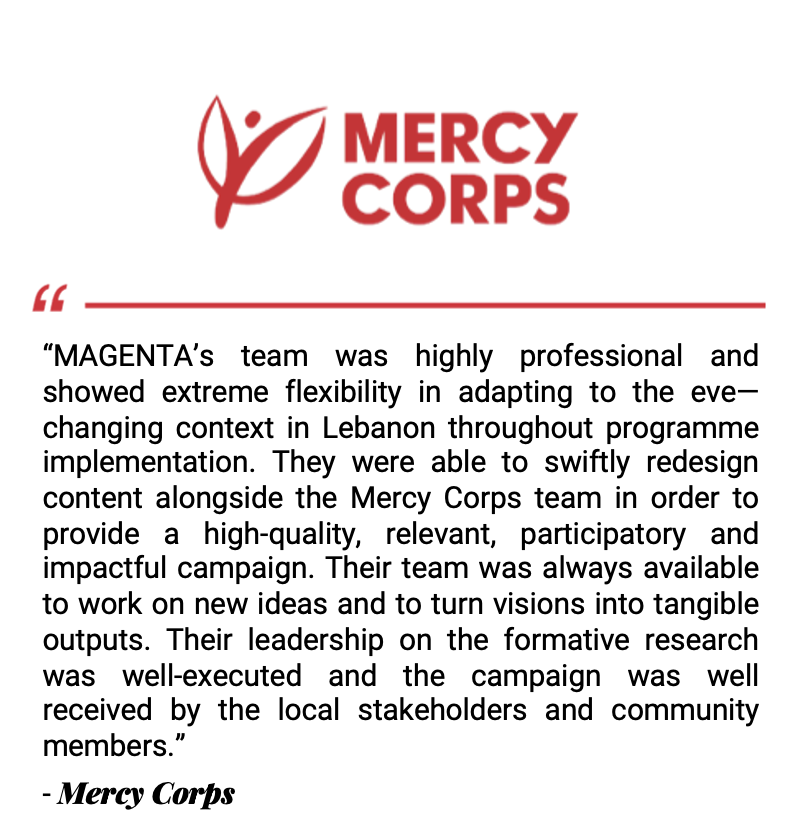 MERCY CORPS

“

“MAGENTA’s team was highly professional and showed extreme flexibility in adapting to the eve—changing context in Lebanon throughout programme implementation. They were able to swiftly redesign content alongside the Mercy Corps team in order to provide a high-quality, relevant, participatory and impactful campaign. Their team was always available to work on new ideas and to turn visions into tangible outputs. Their leadership on the formative research was well-executed and the campaign was well received by the local stakeholders and community members.”

- Mercy Corps